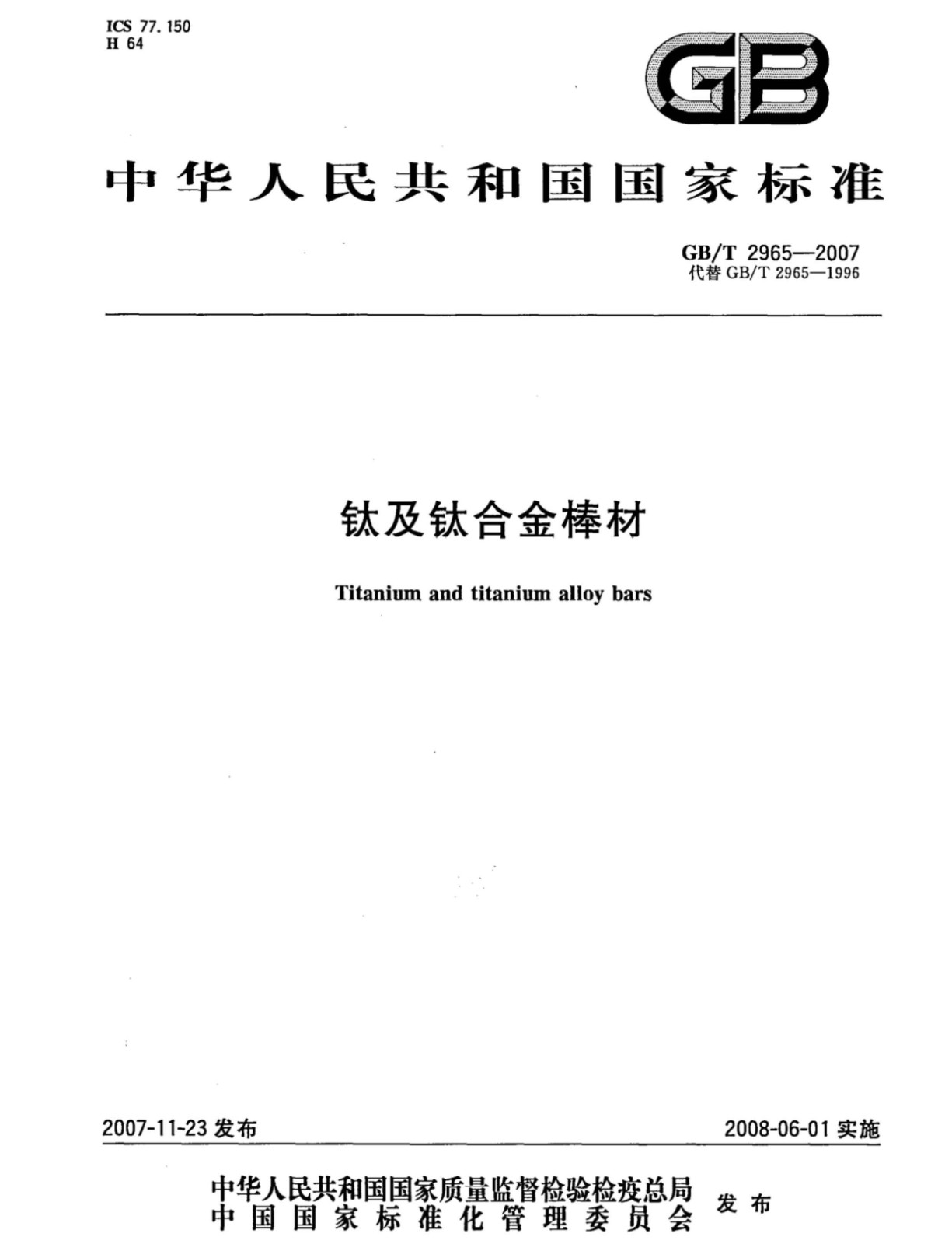 ICS 77.150
H 64

GB

中华人民共和国国家标准

GB/T 2965—2007
代替 GB/T 2965—1996

钛及钛合金棒材

Titanium and titanium alloy bars

2007-11-23 发布

2008-06-01 实施

中华人民共和国国家质量监督检验检疫总局
中国国家标准化管理委员会
发布